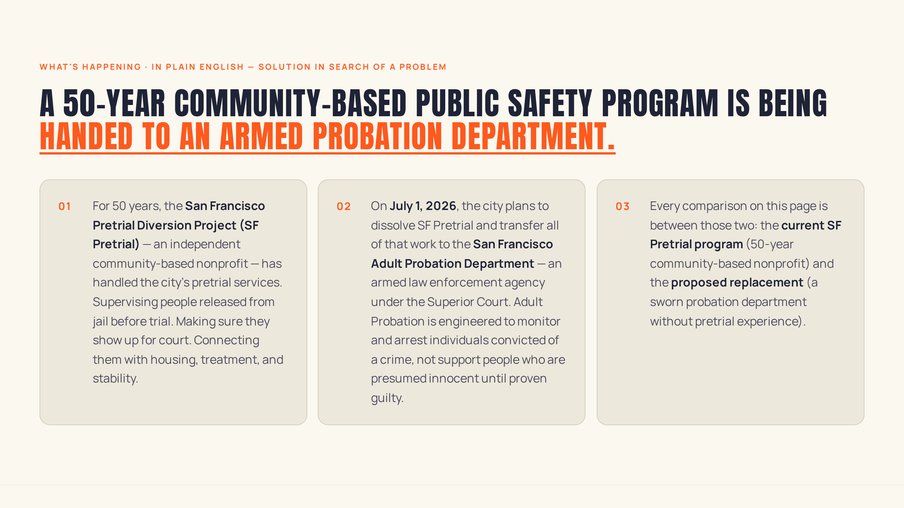 WHAT'S HAPPENING · IN PLAIN ENGLISH — SOLUTION IN SEARCH OF A PROBLEM

A 50-YEAR COMMUNITY-BASED PUBLIC SAFETY PROGRAM IS BEING HANDED TO AN ARMED PROBATION DEPARTMENT.

01

For 50 years, the San Francisco Pretrial Diversion Project (SF Pretrial) — an independent community-based nonprofit — has handled the city's pretrial services. Supervising people released from jail before trial. Making sure they show up for court. Connecting them with housing, treatment, and stability.

02

On July 1, 2026, the city plans to dissolve SF Pretrial and transfer all of that work to the San Francisco Adult Probation Department — an armed law enforcement agency under the Superior Court. Adult Probation is engineered to monitor and arrest individuals convicted of a crime, not support people who are presumed innocent until proven guilty.

03

Every comparison on this page is between those two: the current SF Pretrial program (50-year community-based nonprofit) and the proposed replacement (a sworn probation department without pretrial experience).